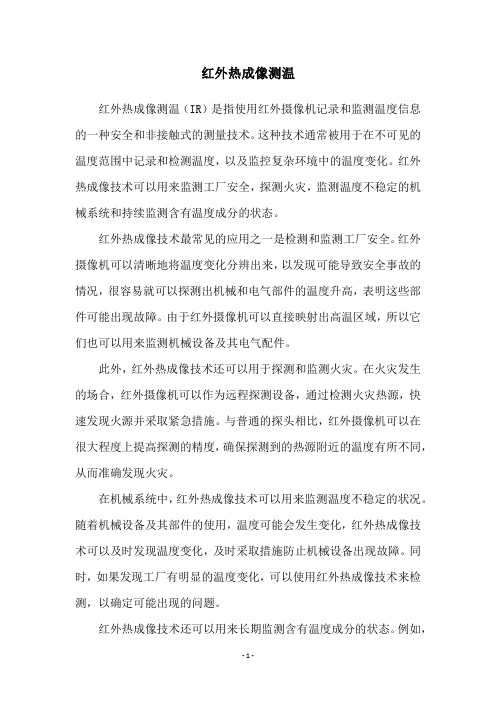 红外热成像测温

红外热成像测温（IR）是指使用红外摄像机记录和监测温度信息的一种安全和非接触式的测量技术。这种技术通常被用于在不可见的温度范围中记录和检测温度，以及监控复杂环境中的温度变化。红外热成像技术可以用来监测工厂安全，探测火灾，监测温度不稳定的机械系统和持续监测含有温度成分的状态。

红外热成像技术最常见的应用之一是检测和监测工厂安全。红外摄像机可以清晰地将温度变化分辨出来，以发现可能导致安全事故的情况，很容易就可以探测出机械和电气部件的温度升高，表明这些部件可能出现故障。由于红外摄像机可以直接映射出高温区域，所以它们也可以用来监测机械设备及其电气配件。

此外，红外热成像技术还可以用于探测和监测火灾。在火灾发生的场合，红外摄像机可以作为远程探测设备，通过检测火灾热源，快速发现火源并采取紧急措施。与普通的探头相比，红外摄像机可以在很大程度上提高探测的精度，确保探测到的热源附近的温度有所不同，从而准确发现火灾。

在机械系统中，红外热成像技术可以用来监测温度不稳定的状况。随着机械设备及其部件的使用，温度可能会发生变化，红外热成像技术可以及时发现温度变化，及时采取措施防止机械设备出现故障。同时，如果发现工厂有明显的温度变化，可以使用红外热成像技术来检测，以确定可能出现的问题。

红外热成像技术还可以用来长期监测含有温度成分的状态。例如，

- 1 -